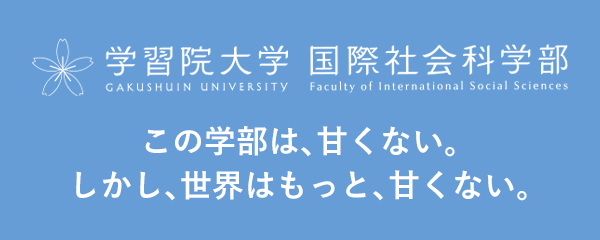 学習院大学 国際社会科学部
GAKUSHUIN UNIVERSITY Faculty of International Social Sciences

この学部は、甘くない。
しかし、世界はもっと、甘くない。